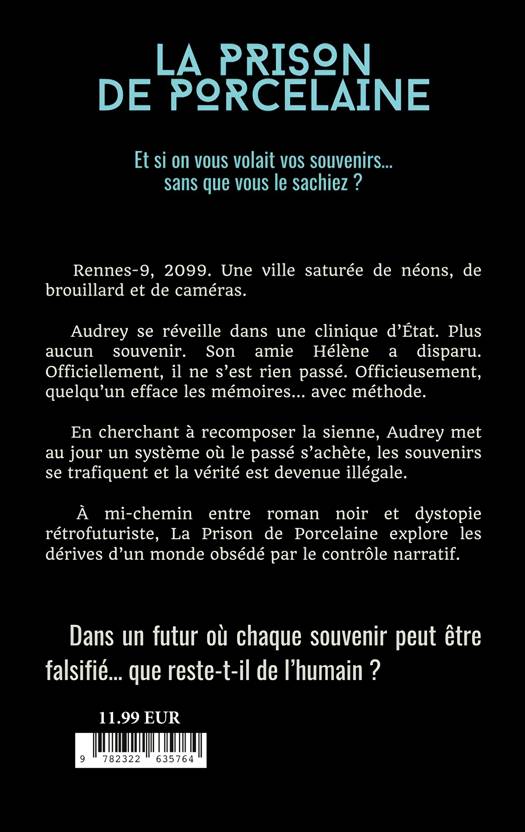 LA PRISON DE PORCELAINE

Et si on vous volait vos souvenirs... sans que vous le sachiez ?

Rennes-9, 2099. Une ville saturée de néons, de brouillard et de caméras.

Audrey se réveille dans une clinique d'État. Plus aucun souvenir. Son amie Hélène a disparu. Officiellement, il ne s'est rien passé. Officieusement, quelqu'un efface les mémoires... avec méthode.

En cherchant à recomposer la sienne, Audrey met au jour un système où le passé s'achète, les souvenirs se trafiquent et la vérité est devenue illégale.

À mi-chemin entre roman noir et dystopie rétrofuturiste, La Prison de Porcelaine explore les dérives d'un monde obsédé par le contrôle narratif.

Dans un futur où chaque souvenir peut être falsifié... que reste-t-il de l'humain ?

11.99 EUR

9 782322 635764